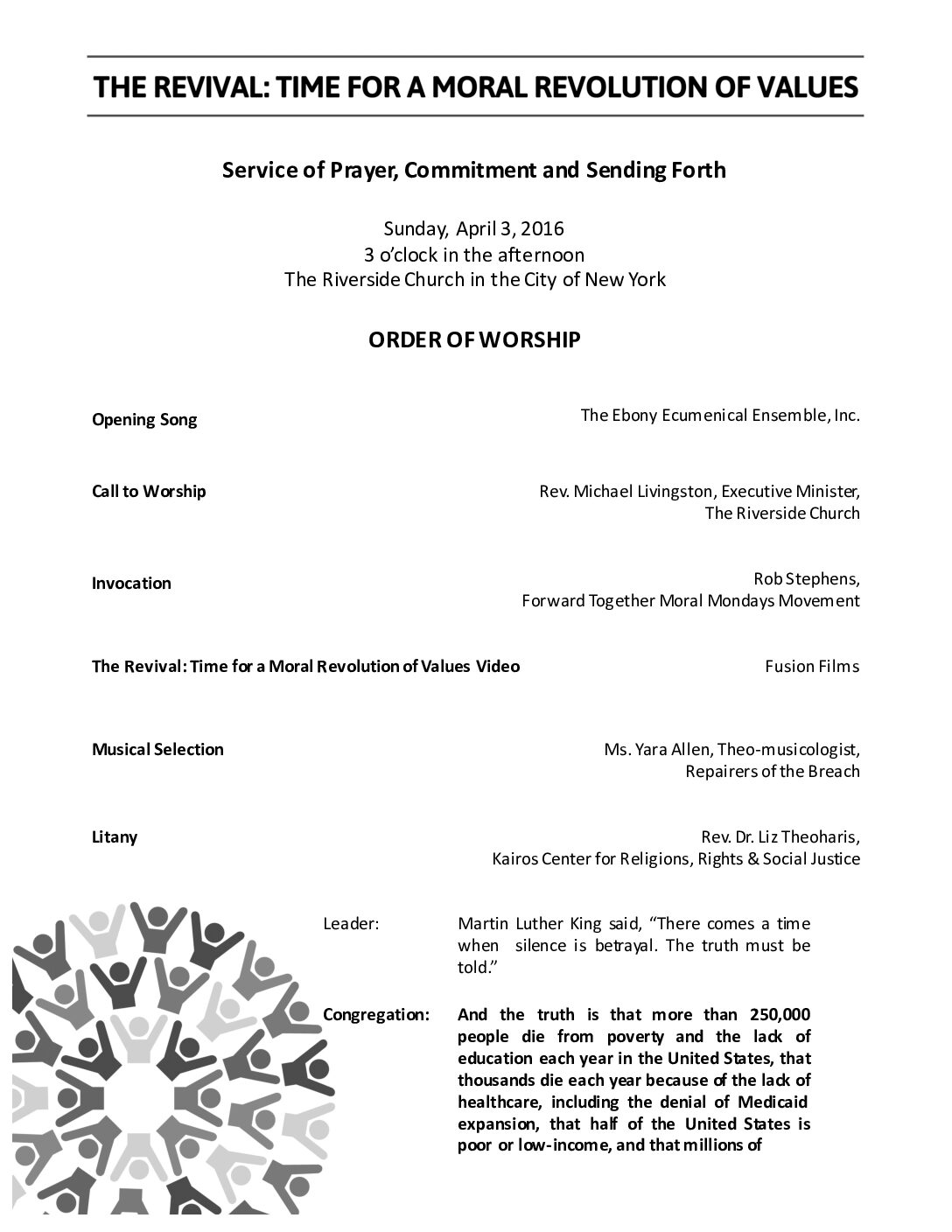 THE REVIVAL: TIME FOR A MORAL REVOLUTION OF VALUES

Service of Prayer, Commitment and Sending Forth

Sunday, April 3, 2016
3 o'clock in the afternoon
The Riverside Church in the City of New York

ORDER OF WORSHIP

Opening Song
The Ebony Ecumenical Ensemble, Inc.

Call to Worship
Rev. Michael Livingston, Executive Minister, The Riverside Church

Invocation
Rob Stephens, Forward Together Moral Mondays Movement

The Revival: Time for a Moral Revolution of Values Video
Fusion Films

Musical Selection
Ms. Yara Allen, Theo-musicologist, Repairers of the Breach

Litany
Rev. Dr. Liz Theoharis, Kairos Center for Religions, Rights & Social Justice

Leader: Martin Luther King said, "There comes a time when silence is betrayal. The truth must be told."

Congregation: And the truth is that more than 250,000 people die from poverty and the lack of education each year in the United States, that thousands die each year because of the lack of healthcare, including the denial of Medicaid expansion, that half of the United States is poor or low-income, and that millions of